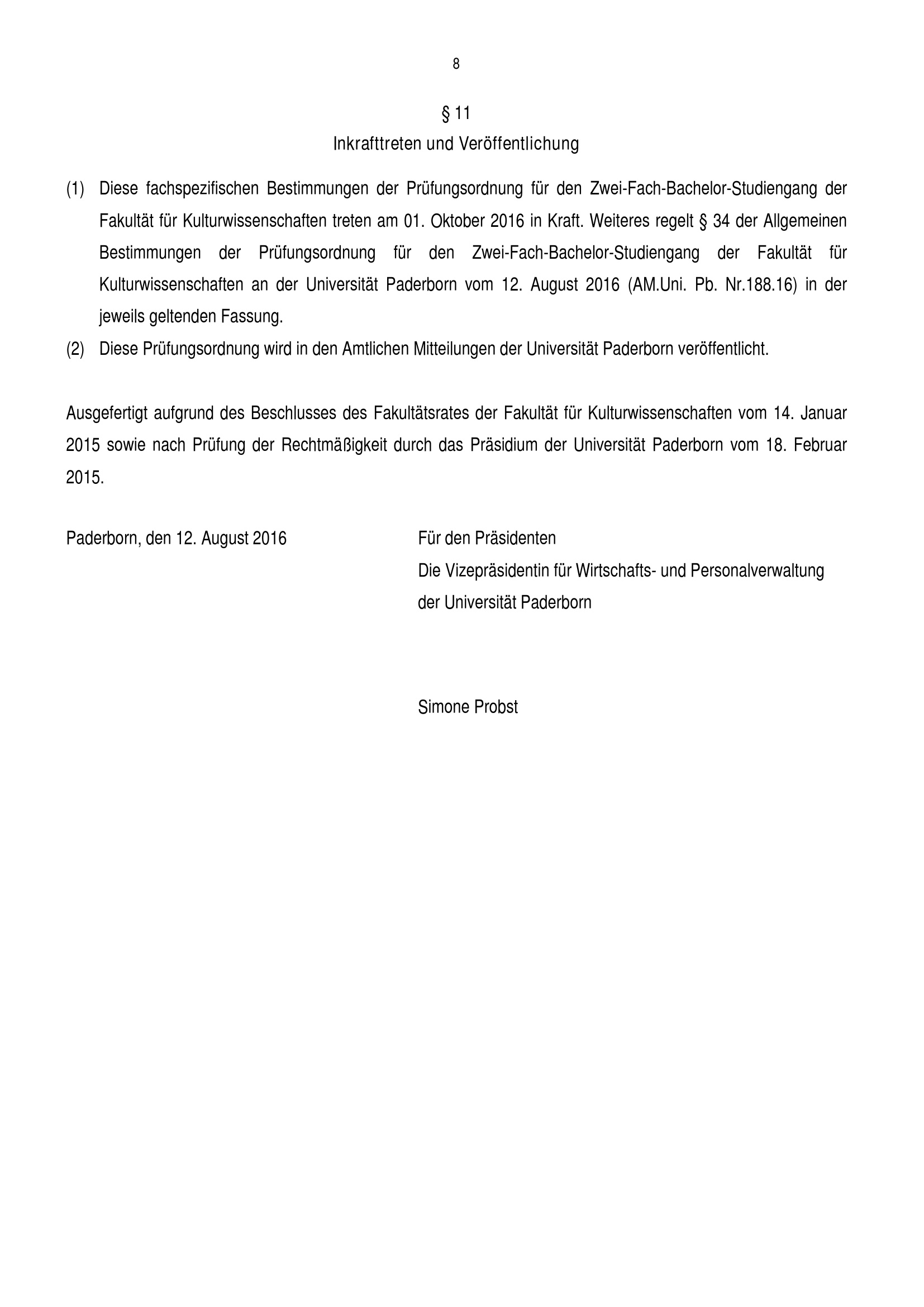 8

§ 11
Inkrafttreten und Veröffentlichung

(1) Diese fachspezifischen Bestimmungen der Prüfungsordnung für den Zwei-Fach-Bachelor-Studiengang der Fakultät für Kulturwissenschaften treten am 01. Oktober 2016 in Kraft. Weiteres regelt § 34 der Allgemeinen Bestimmungen der Prüfungsordnung für den Zwei-Fach-Bachelor-Studiengang der Fakultät für Kulturwissenschaften an der Universität Paderborn vom 12. August 2016 (AM.Uni. Pb. Nr.188.16) in der jeweils geltenden Fassung.

(2) Diese Prüfungsordnung wird in den Amtlichen Mitteilungen der Universität Paderborn veröffentlicht.

Ausgefertigt aufgrund des Beschlusses des Fakultätsrates der Fakultät für Kulturwissenschaften vom 14. Januar 2015 sowie nach Prüfung der Rechtmäßigkeit durch das Präsidium der Universität Paderborn vom 18. Februar 2015.

Paderborn, den 12. August 2016

Für den Präsidenten
Die Vizepräsidentin für Wirtschafts- und Personalverwaltung
der Universität Paderborn

Simone Probst